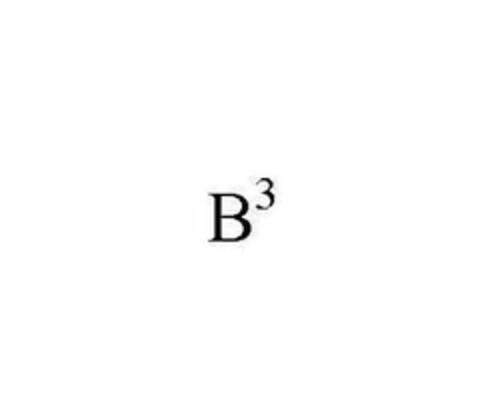 $B^3$